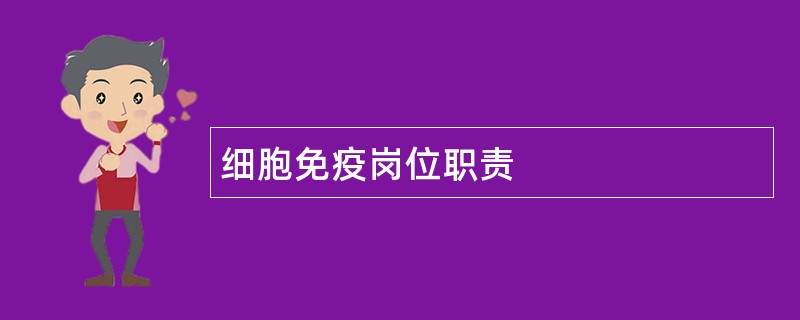 细胞免疫岗位职责